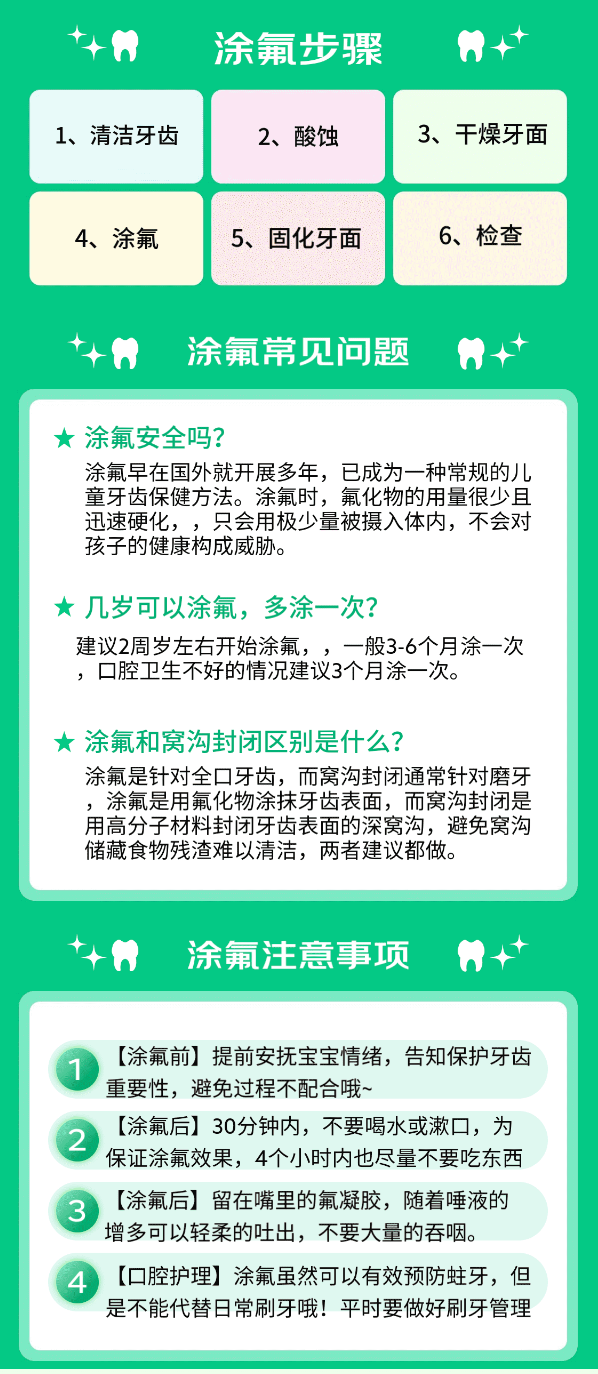 涂氟步骤

1、清洁牙齿

2、酸蚀

3、干燥牙面

4、涂氟

5、固化牙面

6、检查

涂氟常见问题

★ 涂氟安全吗?

涂氟早在国外就开展多年，已成为一种常规的儿童牙齿保健方法。涂氟时，氟化物的用量很少且迅速硬化，，只会用极少量被摄入体内，不会对孩子的健康构成威胁。

★ 几岁可以涂氟，多涂一次?

建议2周岁左右开始涂氟，，一般3-6个月涂一次，口腔卫生不好的情况建议3个月涂一次。

★ 涂氟和窝沟封闭区别是什么?

涂氟是针对全口牙齿，而窝沟封闭通常针对磨牙，涂氟是用氟化物涂抹牙齿表面，而窝沟封闭是用高分子材料封闭牙齿表面的深窝沟，避免窝沟储藏食物残渣难以清洁，两者建议都做。

涂氟注意事项

1 【涂氟前】提前安抚宝宝情绪，告知保护牙齿重要性，避免过程不配合哦~

2 【涂氟后】30分钟内，不要喝水或漱口，为保证涂氟效果，4个小时内也尽量不要吃东西

3 【涂氟后】留在嘴里的氟凝胶，随着唾液的增多可以轻柔的吐出，不要大量的吞咽。

4 【口腔护理】涂氟虽然可以有效预防蛀牙，但是不能代替日常刷牙哦！平时要做好刷牙管理